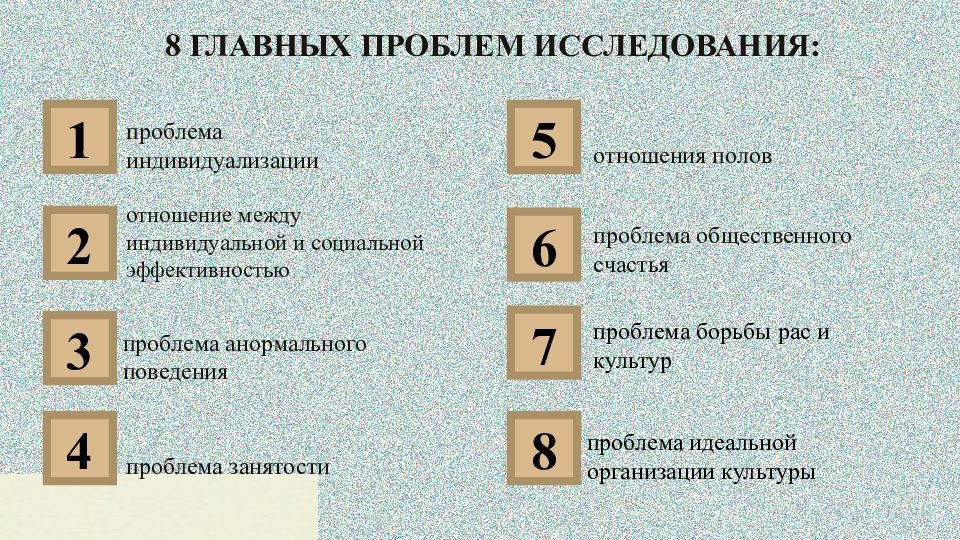 8 ГЛАВНЫХ ПРОБЛЕМ ИССЛЕДОВАНИЯ:

1 проблема индивидуализации

2 отношение между индивидуальной и социальной эффективностью

3 проблема анормального поведения

4 проблема занятости

5 отношения полов

6 проблема общественного счастья

7 проблема борьбы рас и культур

8 проблема идеальной организации культуры